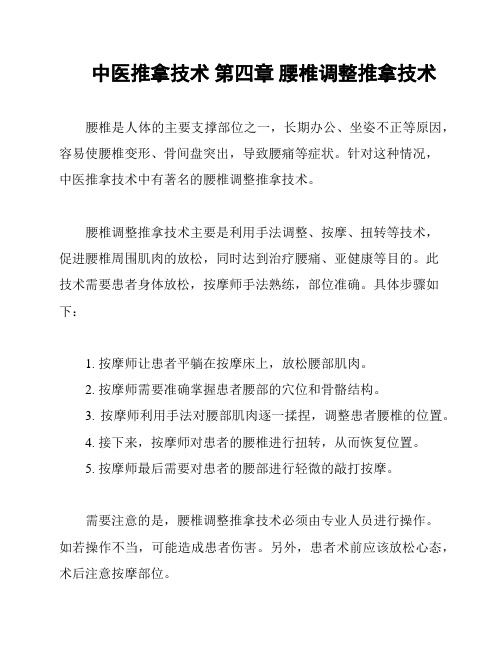 中医推拿技术 第四章 腰椎调整推拿技术

腰椎是人体的主要支撑部位之一，长期办公、坐姿不正等原因，容易使腰椎变形、骨间盘突出，导致腰痛等症状。针对这种情况，中医推拿技术中有著名的腰椎调整推拿技术。

腰椎调整推拿技术主要是利用手法调整、按摩、扭转等技术，促进腰椎周围肌肉的放松，同时达到治疗腰痛、亚健康等目的。此技术需要患者身体放松，按摩师手法熟练，部位准确。具体步骤如下：

1. 按摩师让患者平躺在按摩床上，放松腰部肌肉。
2. 按摩师需要准确掌握患者腰部的穴位和骨骼结构。
3. 按摩师利用手法对腰部肌肉逐一揉捏，调整患者腰椎的位置。
4. 接下来，按摩师对患者的腰椎进行扭转，从而恢复位置。
5. 按摩师最后需要对患者的腰部进行轻微的敲打按摩。

需要注意的是，腰椎调整推拿技术必须由专业人员进行操作。如若操作不当，可能造成患者伤害。另外，患者术前应该放松心态，术后注意按摩部位。